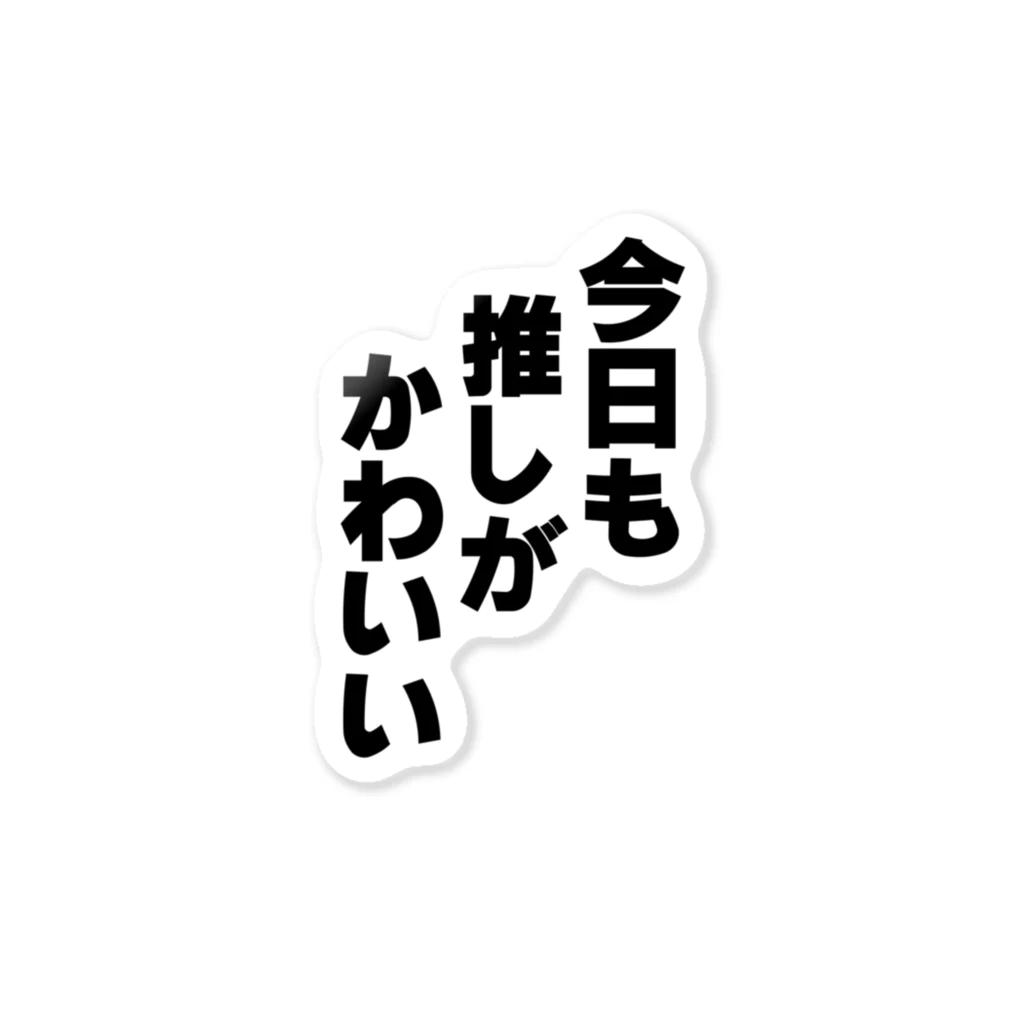 今日も
推しが
かわいい